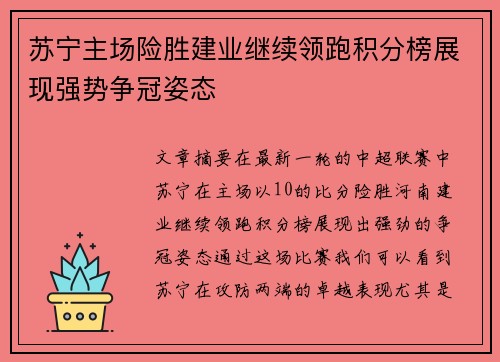 苏宁主场险胜建业继续领跑积分榜展现强势争冠姿态

文章摘要在最新一轮的中超联赛中苏宁在主场以10的比分险胜河南建业继续领跑积分榜展现出强劲的争冠姿态通过这场比赛我们可以看到苏宁在攻防两端的卓越表现尤其是